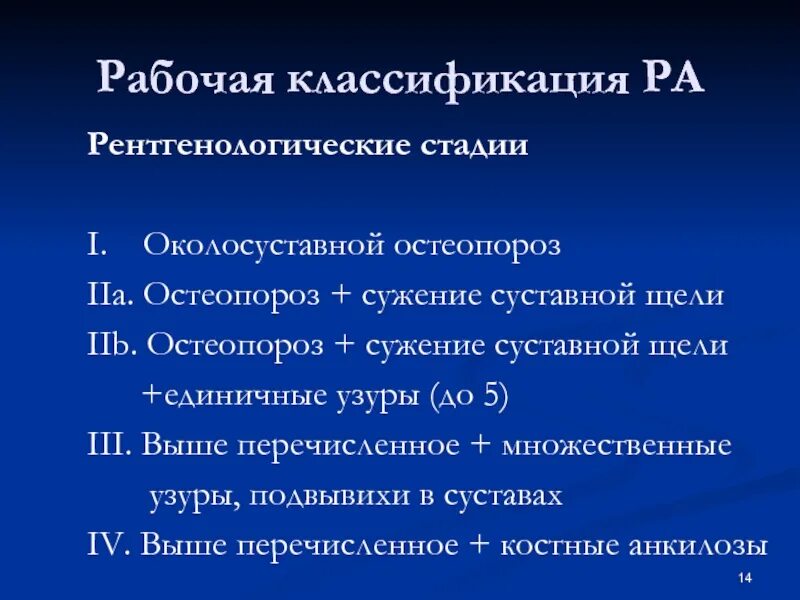 Рабочая классификация РА

Рентгенологические стадии

I. Околосуставной остеопороз

IIa. Остеопороз + сужение суставной щели

IIb. Остеопороз + сужение суставной щели +единичные узуры (до 5)

III. Выше перечисленное + множественные узуры, подвывихи в суставах

IV. Выше перечисленное + костные анкилозы

14